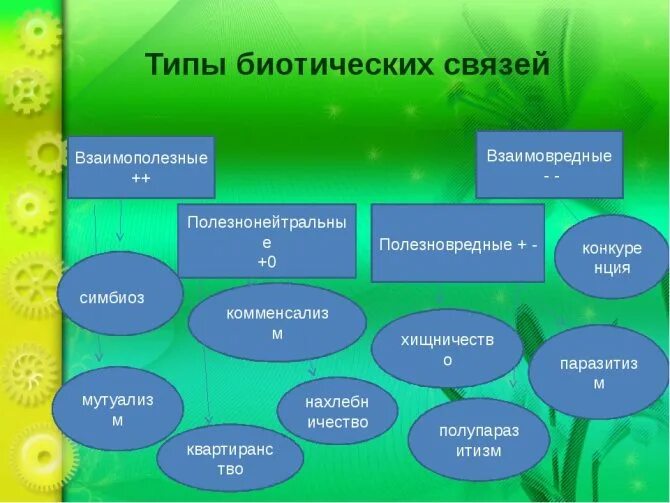 Типы биотических связей

Взаимополезные
++

Взаимовредные
- -

Полезнонейтральные
+0

Полезновредные + -

конкуренция

симбиоз

комменсализм

хищничество

паразитизм

мутуализм

нахлебничество

полупаразитизм

квартиранство